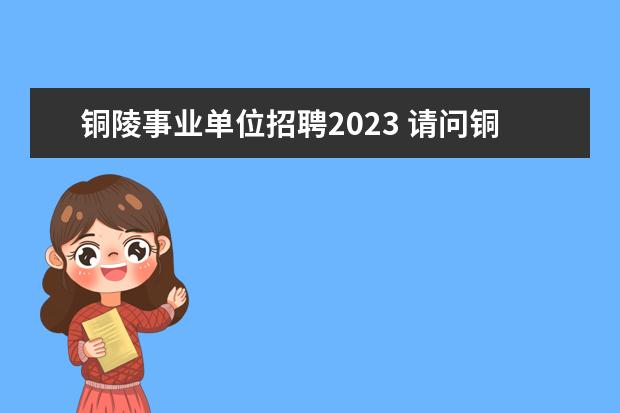 铜陵事业单位招聘2023 请问铜